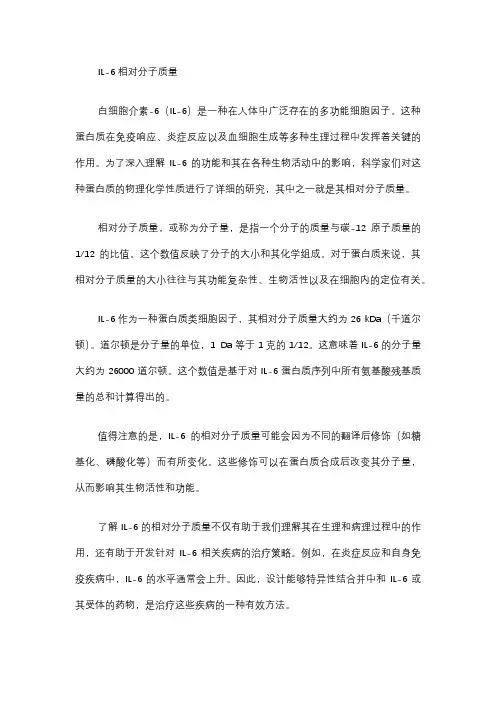 IL-6 相对分子质量

白细胞介素-6（IL-6）是一种在人体中广泛存在的多功能细胞因子。这种蛋白质在免疫响应、炎症反应以及血细胞生成等多种生理过程中发挥着关键的作用。为了深入理解 IL-6 的功能和其在各种生物活动中的影响，科学家们对这种蛋白质的物理化学性质进行了详细的研究，其中之一就是其相对分子质量。

相对分子质量，或称为分子量，是指一个分子的质量与碳-12 原子质量的 1/12 的比值。这个数值反映了分子的大小和其化学组成。对于蛋白质来说，其相对分子质量的大小往往与其功能复杂性、生物活性以及在细胞内的定位有关。

IL-6 作为一种蛋白质类细胞因子，其相对分子质量大约为 26 kDa（千道尔顿）。道尔顿是分子量的单位，1 Da 等于 1 克的 1/12。这意味着 IL-6 的分子量大约为 26000 道尔顿。这个数值是基于对 IL-6 蛋白质序列中所有氨基酸残基质量的总和计算得出的。

值得注意的是，IL-6 的相对分子质量可能会因为不同的翻译后修饰（如糖基化、磷酸化等）而有所变化。这些修饰可以在蛋白质合成后改变其分子量，从而影响其生物活性和功能。

了解 IL-6 的相对分子质量不仅有助于我们理解其在生理和病理过程中的作用，还有助于开发针对 IL-6 相关疾病的治疗策略。例如，在炎症反应和自身免疫疾病中，IL-6 的水平通常会上升。因此，设计能够特异性结合并中和 IL-6 或其受体的药物，是治疗这些疾病的一种有效方法。